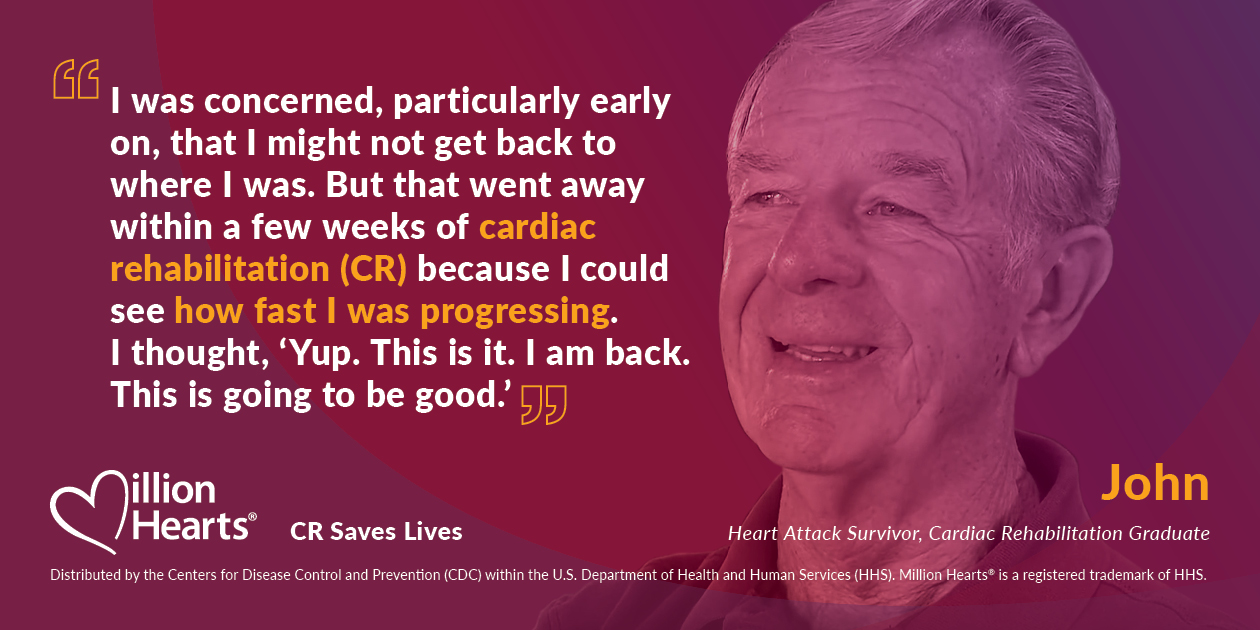 “I was concerned, particularly early on, that I might not get back to where I was. But that went away within a few weeks of cardiac rehabilitation (CR) because I could see how fast I was progressing. I thought, ‘Yup. This is it. I am back. This is going to be good.’”

Million Hearts®

CR Saves Lives

John

Heart Attack Survivor, Cardiac Rehabilitation Graduate

Distributed by the Centers for Disease Control and Prevention (CDC) within the U.S. Department of Health and Human Services (HHS). Million Hearts® is a registered trademark of HHS.